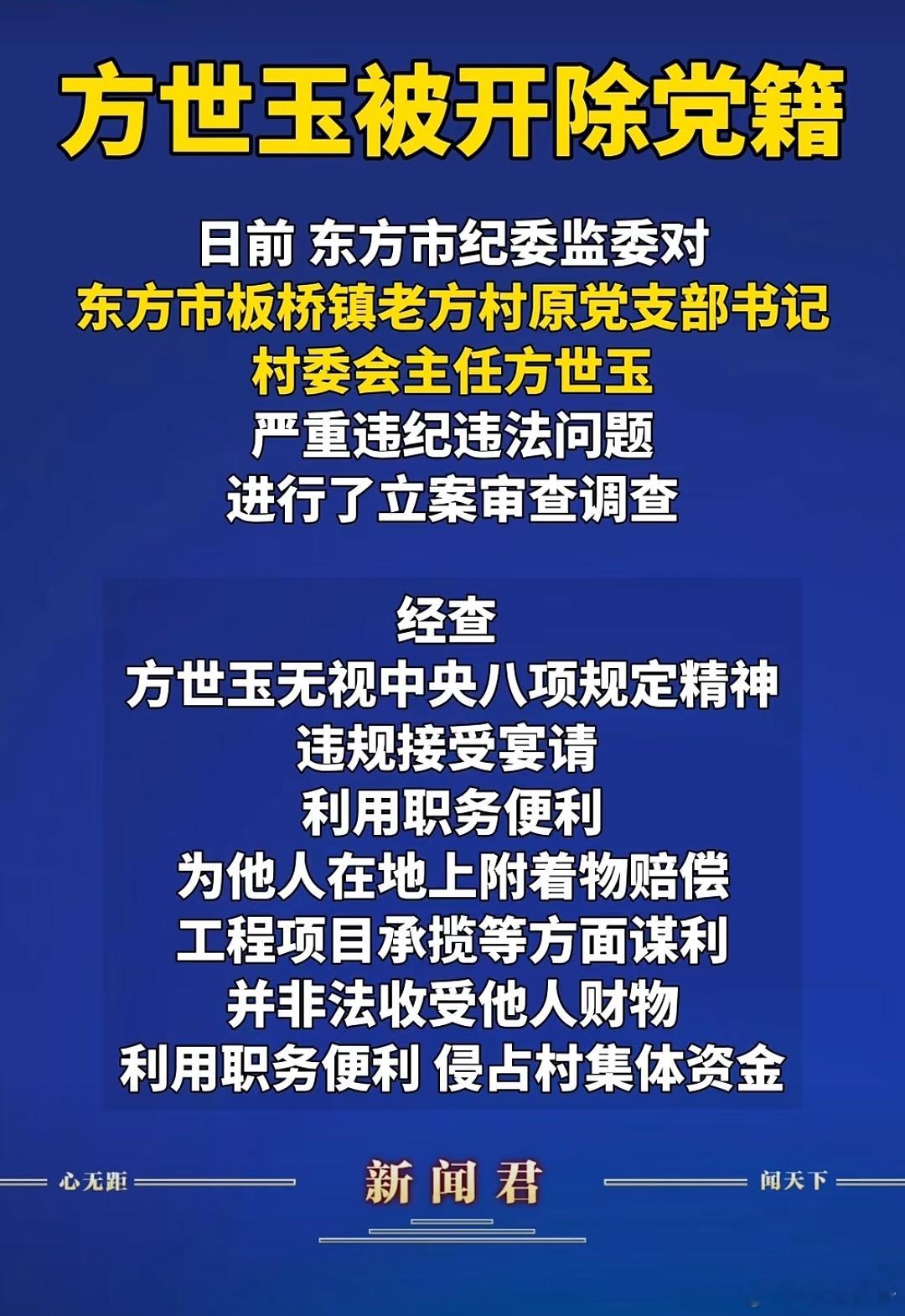 方世玉被开除党籍

日前 东方市纪委监委对
东方市板桥镇老方村原党支部书记
村委会主任方世玉
严重违纪违法问题
进行了立案审查调查

经查
方世玉无视中央八项规定精神
违规接受宴请
利用职务便利
为他人在地上附着物赔偿
工程项目承揽等方面谋利
并非法收受他人财物
利用职务便利 侵占村集体资金

心无距 新闻君 闻天下